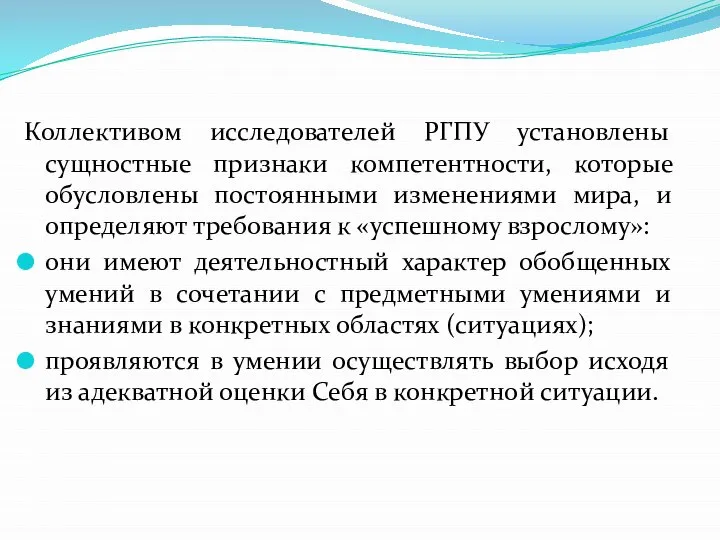 Коллективом исследователей РГПУ установлены сущностные признаки компетентности, которые обусловлены постоянными изменениями мира, и определяют требования к «успешному взрослому»:

они имеют деятельностный характер обобщенных умений в сочетании с предметными умениями и знаниями в конкретных областях (ситуациях);

проявляются в умении осуществлять выбор исходя из адекватной оценки Себя в конкретной ситуации.